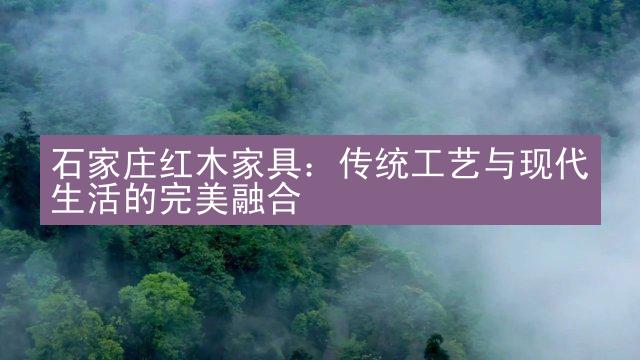 石家庄红木家具：传统工艺与现代生活的完美融合